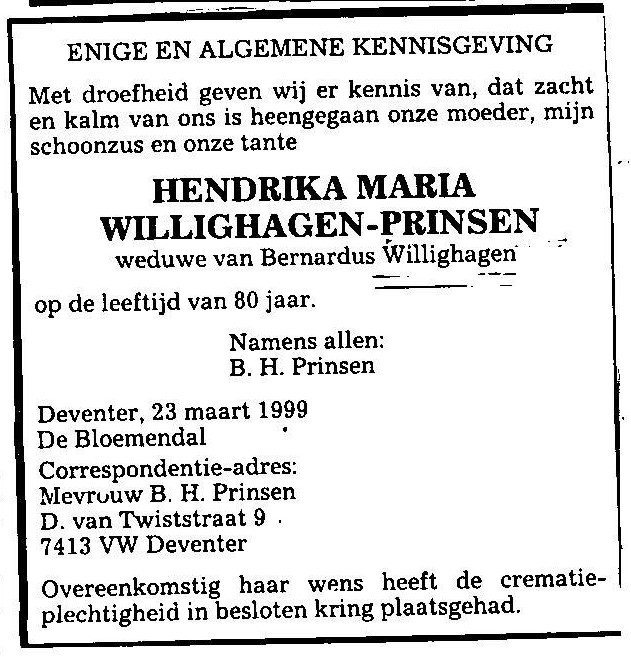 ENIGE EN ALGEMENE KENNISGEVING

Met droefheid geven wij er kennis van, dat zacht en kalm van ons is heengegaan onze moeder, mijn schoonzus en onze tante

HENDRIKA MARIA
WILLIGHAGEN-PRINSEN
weduwe van Bernardus Willighagen

op de leeftijd van 80 jaar.

Namens allen:
B. H. Prinsen

Deventer, 23 maart 1999
De Bloemendal

Correspondentie-adres:
Mevrouw B. H. Prinsen
D. van Twiststraat 9
7413 VW Deventer

Overeenkomstig haar wens heeft de crematieplechtigheid in besloten kring plaatsgehad.